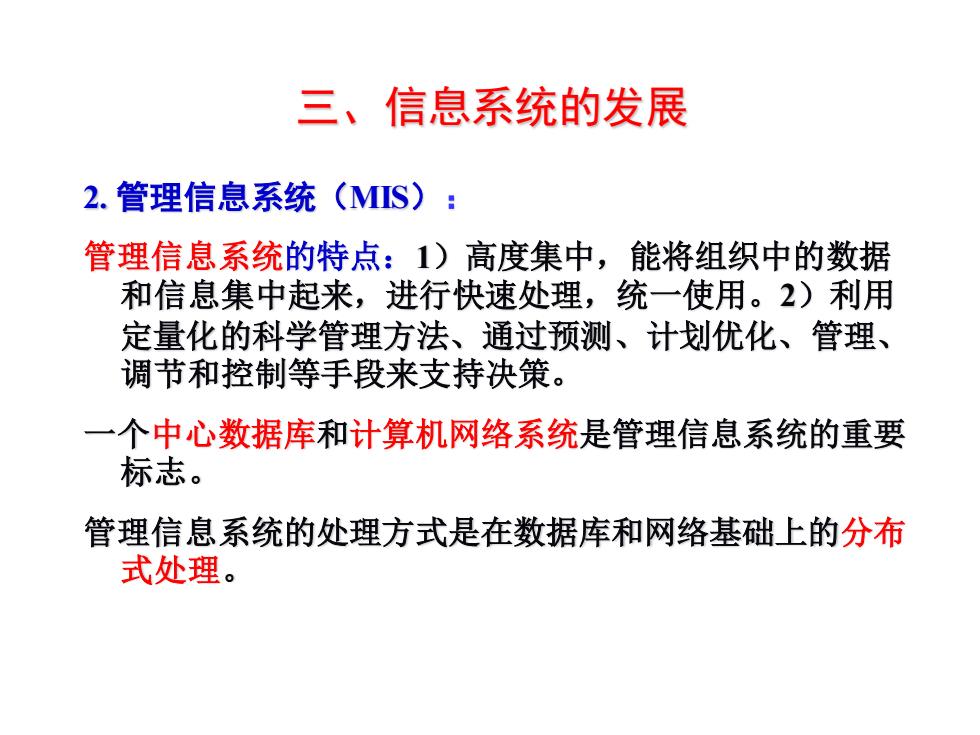 三、信息系统的发展

2. 管理信息系统（MIS）：

管理信息系统的特点：1）高度集中，能将组织中的数据和信息集中起来，进行快速处理，统一使用。2）利用定量化的科学管理方法、通过预测、计划优化、管理、调节和控制等手段来支持决策。

一个中心数据库和计算机网络系统是管理信息系统的重要标志。

管理信息系统的处理方式是在数据库和网络基础上的分布式处理。